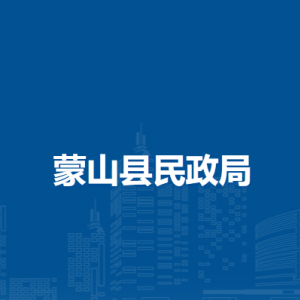 蒙山县民政局